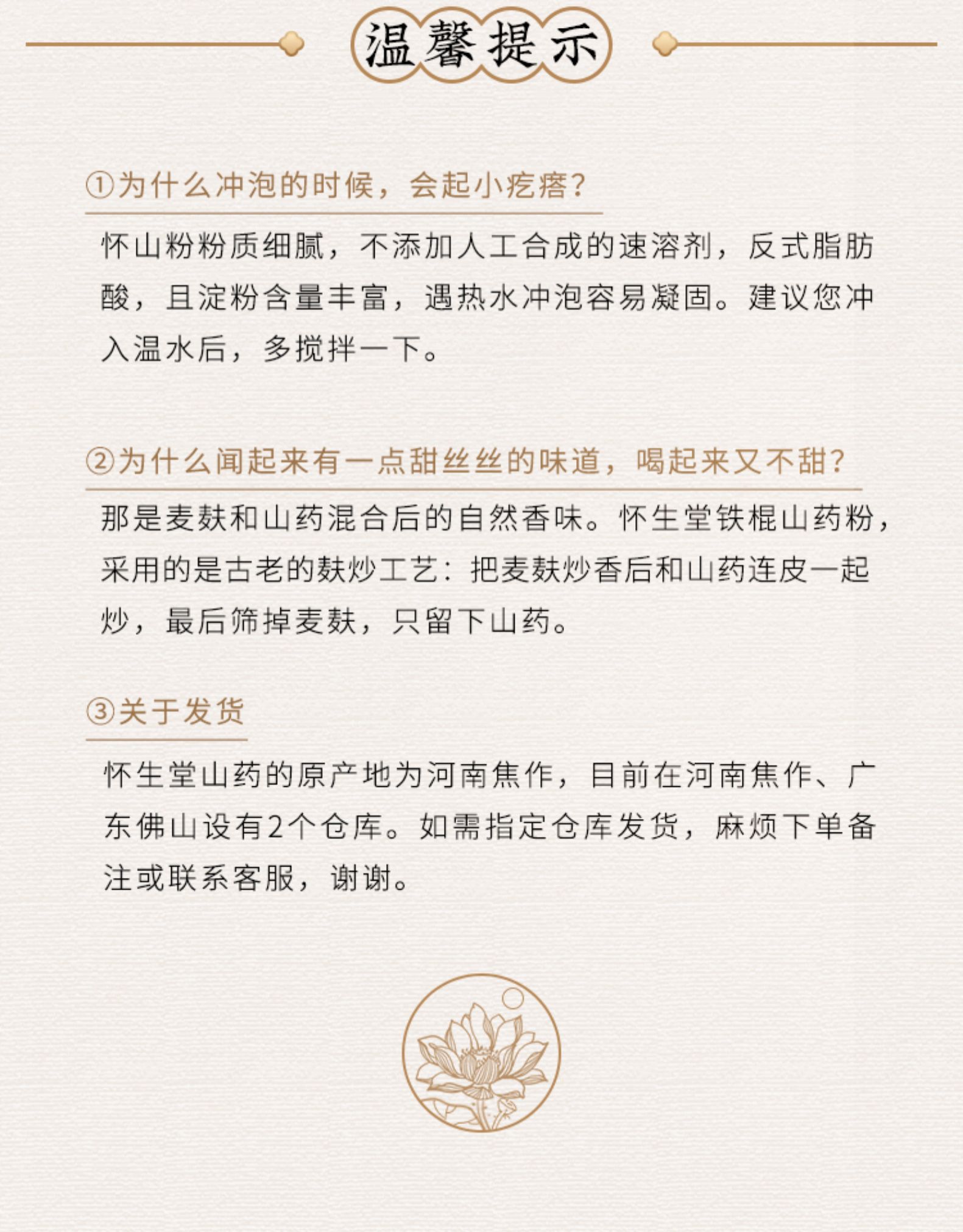 温馨提示

①为什么冲泡的时候，会起小疙瘩？

怀山粉粉质细腻，不添加人工合成的速溶剂，反式脂肪酸，且淀粉含量丰富，遇热水冲泡容易凝固。建议您冲入温水后，多搅拌一下。

②为什么闻起来有一点甜丝丝的味道，喝起来又不甜？

那是麦麸和山药混合后的自然香味。怀生堂铁棍山药粉，采用的是古老的麸炒工艺：把麦麸炒香后和山药连皮一起炒，最后筛掉麦麸，只留下山药。

③关于发货

怀生堂山药的原产地为河南焦作，目前在河南焦作、广东佛山设有2个仓库。如需指定仓库发货，麻烦下单备注或联系客服，谢谢。